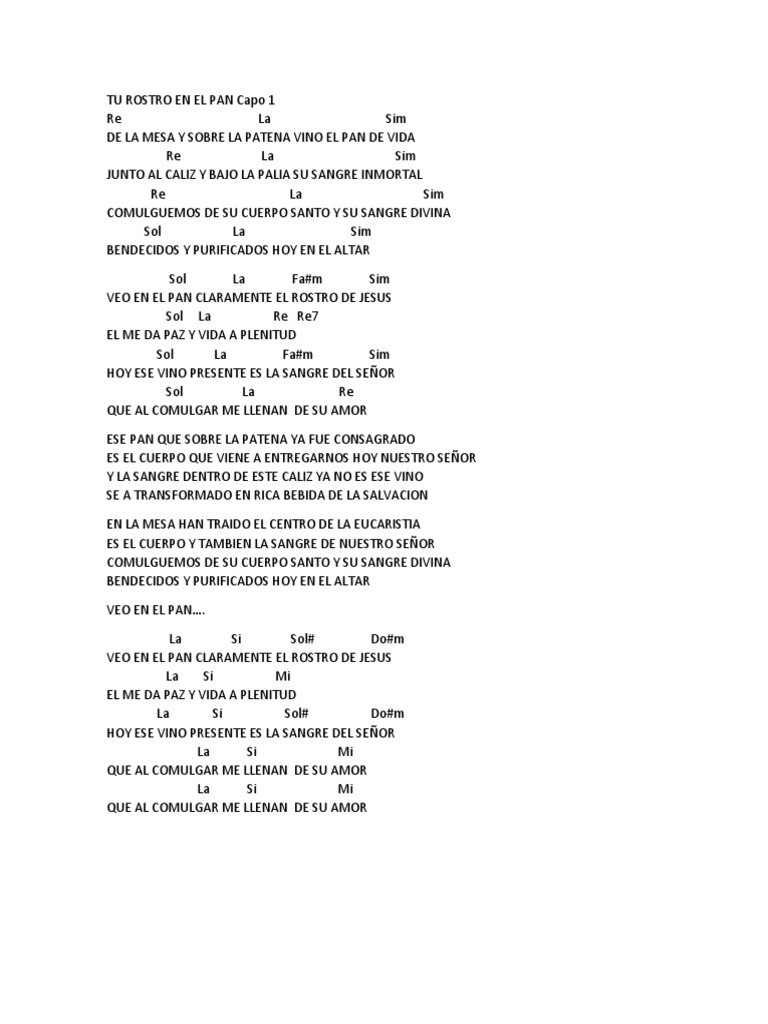 TU ROSTRO EN EL PAN Capo 1
Re La Sim
DE LA MESA Y SOBRE LA PATENA VINO EL PAN DE VIDA
Re La Sim
JUNTO AL CALIZ Y BAJO LA PALIA SU SANGRE INMORTAL
Re La Sim
COMULGUEMOS DE SU CUERPO SANTO Y SU SANGRE DIVINA
Sol La Sim
BENDECIDOS Y PURIFICADOS HOY EN EL ALTAR

Sol La Fa#m Sim
VEO EN EL PAN CLARAMENTE EL ROSTRO DE JESUS
Sol La Re Re7
EL ME DA PAZ Y VIDA A PLENITUD
Sol La Fa#m Sim
HOY ESE VINO PRESENTE ES LA SANGRE DEL SEÑOR
Sol La Re
QUE AL COMULGAR ME LLENAN DE SU AMOR

ESE PAN QUE SOBRE LA PATENA YA FUE CONSAGRADO
ES EL CUERPO QUE VIENE A ENTREGARNOS HOY NUESTRO SEÑOR
Y LA SANGRE DENTRO DE ESTE CALIZ YA NO ES ESE VINO
SE A TRANSFORMADO EN RICA BEBIDA DE LA SALVACION

EN LA MESA HAN TRAIDO EL CENTRO DE LA EUCARISTIA
ES EL CUERPO Y TAMBIEN LA SANGRE DE NUESTRO SEÑOR
COMULGUEMOS DE SU CUERPO SANTO Y SU SANGRE DIVINA
BENDECIDOS Y PURIFICADOS HOY EN EL ALTAR

VEO EN EL PAN....

La Si Sol# Do#m
VEO EN EL PAN CLARAMENTE EL ROSTRO DE JESUS
La Si Mi
EL ME DA PAZ Y VIDA A PLENITUD
La Si Sol# Do#m
HOY ESE VINO PRESENTE ES LA SANGRE DEL SEÑOR
La Si Mi
QUE AL COMULGAR ME LLENAN DE SU AMOR
La Si Mi
QUE AL COMULGAR ME LLENAN DE SU AMOR